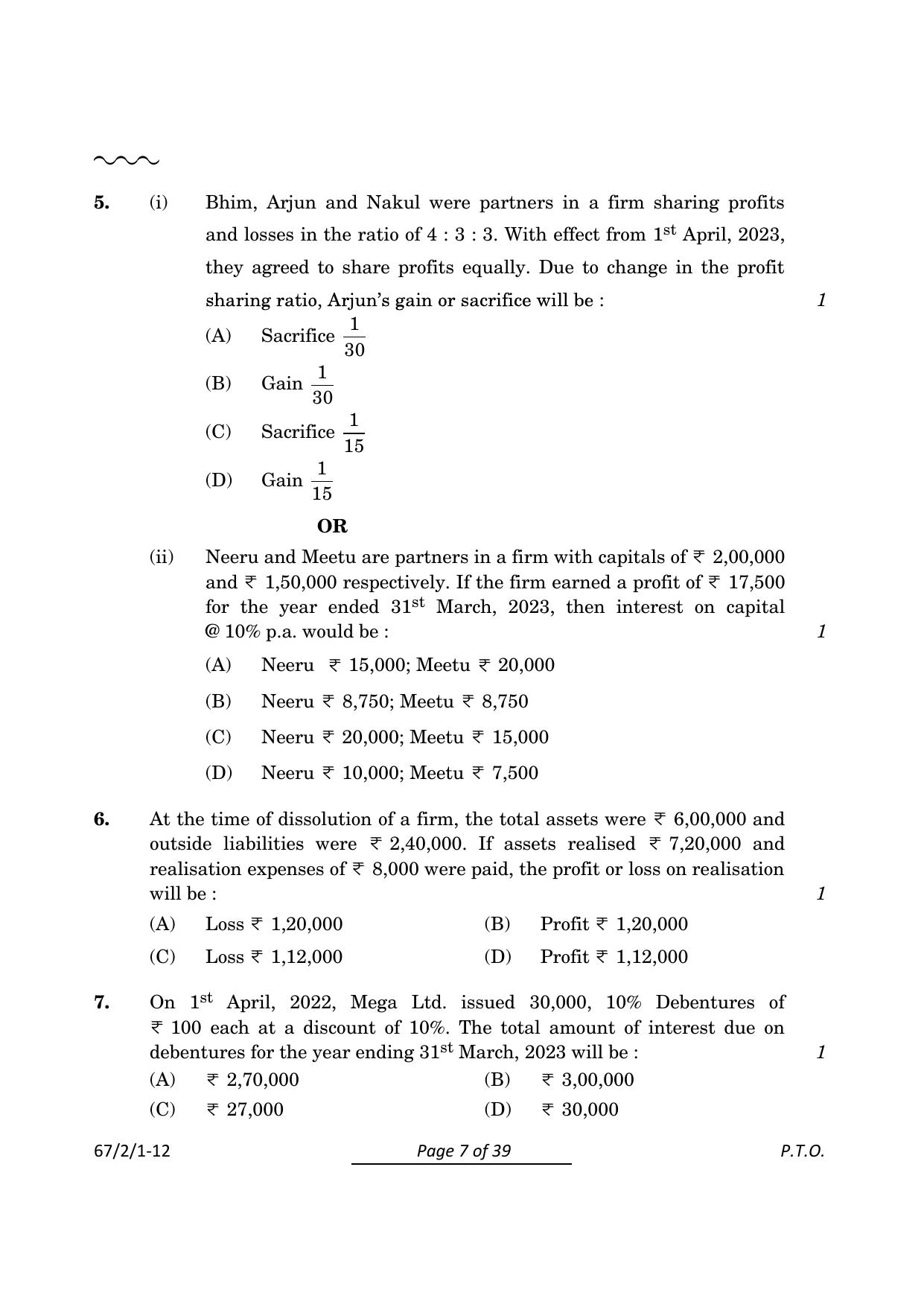 5. (i) Bhim, Arjun and Nakul were partners in a firm sharing profits and losses in the ratio of 4 : 3 : 3. With effect from 1$^{st}$ April, 2023, they agreed to share profits equally. Due to change in the profit sharing ratio, Arjun's gain or sacrifice will be : 1

(A) Sacrifice $\frac{1}{30}$

(B) Gain $\frac{1}{30}$

(C) Sacrifice $\frac{1}{15}$

(D) Gain $\frac{1}{15}$

OR

(ii) Neeru and Meetu are partners in a firm with capitals of ₹ 2,00,000 and ₹ 1,50,000 respectively. If the firm earned a profit of ₹ 17,500 for the year ended 31$^{st}$ March, 2023, then interest on capital @ 10% p.a. would be : 1

(A) Neeru ₹ 15,000; Meetu ₹ 20,000

(B) Neeru ₹ 8,750; Meetu ₹ 8,750

(C) Neeru ₹ 20,000; Meetu ₹ 15,000

(D) Neeru ₹ 10,000; Meetu ₹ 7,500

6. At the time of dissolution of a firm, the total assets were ₹ 6,00,000 and outside liabilities were ₹ 2,40,000. If assets realised ₹ 7,20,000 and realisation expenses of ₹ 8,000 were paid, the profit or loss on realisation will be : 1

(A) Loss ₹ 1,20,000
(B) Profit ₹ 1,20,000
(C) Loss ₹ 1,12,000
(D) Profit ₹ 1,12,000

7. On 1$^{st}$ April, 2022, Mega Ltd. issued 30,000, 10% Debentures of ₹ 100 each at a discount of 10%. The total amount of interest due on debentures for the year ending 31$^{st}$ March, 2023 will be : 1

(A) ₹ 2,70,000
(B) ₹ 3,00,000
(C) ₹ 27,000
(D) ₹ 30,000

67/2/1-12 Page 7 of 39 P.T.O.